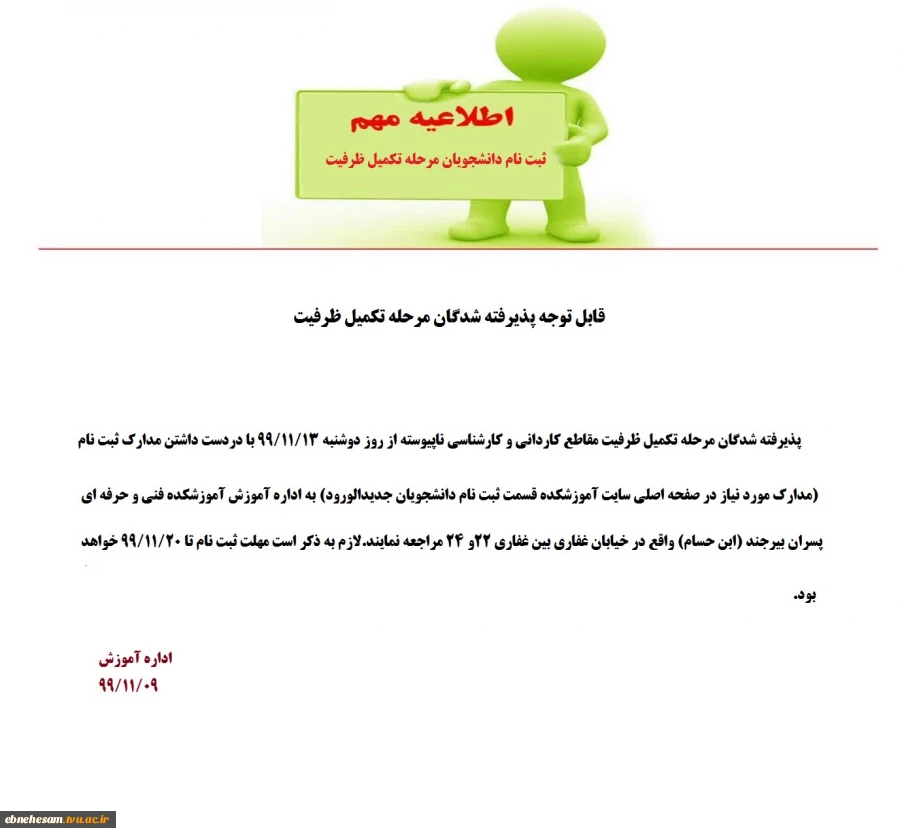 اطلاعیه مهم

ثبت نام دانشجویان مرحله تکمیل ظرفیت

قابل توجه پذیرفته شدگان مرحله تکمیل ظرفیت

پذیرفته شدگان مرحله تکمیل ظرفیت مقاطع کاردانی و کارشناسی ناپیوسته از روز دوشنبه ۹۹/۱۱/۱۳ با دردست داشتن مدارک ثبت نام (مدارک مورد نیاز در صفحه اصلی سایت آموزشکده قسمت ثبت نام دانشجویان جدیدالورود) به اداره آموزش آموزشکده فنی و حرفه ای پسران بیرجند (ابن حسام) واقع در خیابان غفاری بین غفاری ۲۲و ۲۴ مراجعه نمایند.لازم به ذکر است مهلت ثبت نام تا ۹۹/۱۱/۲۰ خواهد بود.

اداره آموزش
۹۹/۱۱/۰۹

ebnehesam.tvu.ac.ir